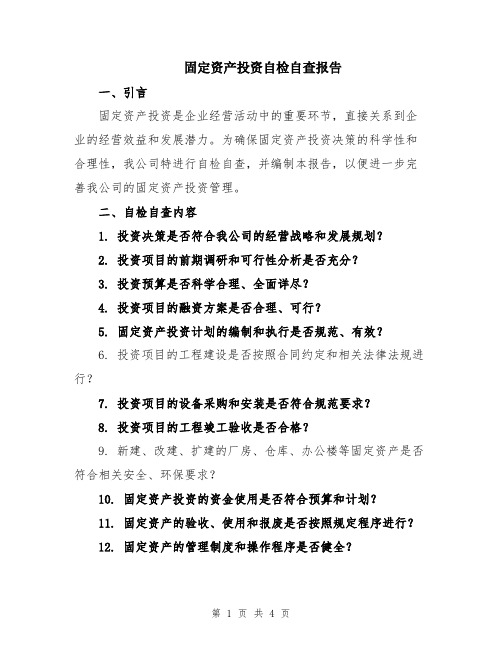 固定资产投资自检自查报告

一、引言

固定资产投资是企业经营活动中的重要环节，直接关系到企业的经营效益和发展潜力。为确保固定资产投资决策的科学性和合理性，我公司特进行自检自查，并编制本报告，以便进一步完善我公司的固定资产投资管理。

二、自检自查内容

1. 投资决策是否符合我公司的经营战略和发展规划？

2. 投资项目的前期调研和可行性分析是否充分？

3. 投资预算是否科学合理、全面详尽？

4. 投资项目的融资方案是否合理、可行？

5. 固定资产投资计划的编制和执行是否规范、有效？

6. 投资项目的工程建设是否按照合同约定和相关法律法规进行？

7. 投资项目的设备采购和安装是否符合规范要求？

8. 投资项目的工程竣工验收是否合格？

9. 新建、改建、扩建的厂房、仓库、办公楼等固定资产是否符合相关安全、环保要求？

10. 固定资产投资的资金使用是否符合预算和计划？

11. 固定资产的验收、使用和报废是否按照规定程序进行？

12. 固定资产的管理制度和操作程序是否健全？

第 1 页 共 4 页